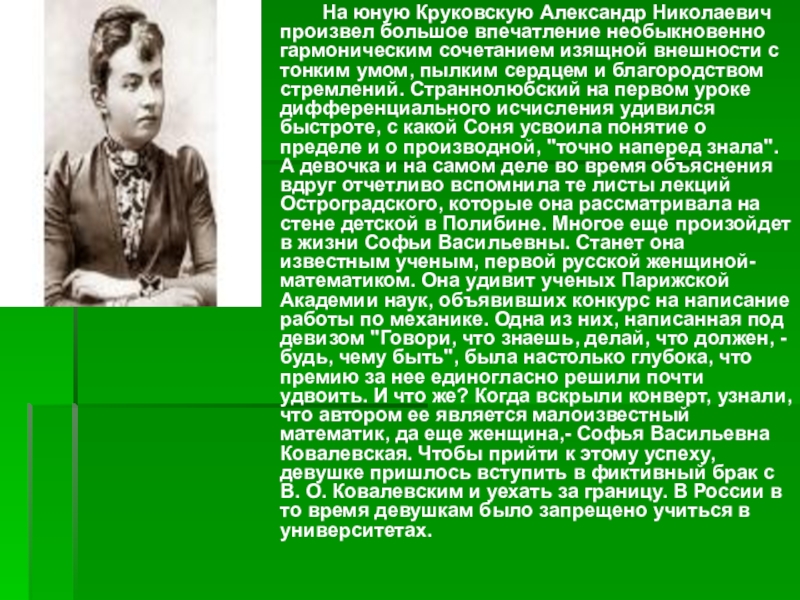 На юную Круковскую Александр Николаевич произвел большое впечатление необыкновенно гармоническим сочетанием изящной внешности с тонким умом, пылким сердцем и благородством стремлений. Страннолюбский на первом уроке дифференциального исчисления удивился быстроте, с какой Соня усвоила понятие о пределе и о производной, "точно наперед знала". А девочка и на самом деле во время объяснения вдруг отчетливо вспомнила те листы лекций Остроградского, которые она рассматривала на стене детской в Полибине. Многое еще произойдет в жизни Софьи Васильевны. Станет она известным ученым, первой русской женщиной-математиком. Она удивит ученых Парижской Академии наук, объявивших конкурс на написание работы по механике. Одна из них, написанная под девизом "Говори, что знаешь, делай, что должен, - будь, чему быть", была настолько глубока, что премию за нее единогласно решили почти удвоить. И что же? Когда вскрыли конверт, узнали, что автором ее является малоизвестный математик, да еще женщина,- Софья Васильевна Ковалевская. Чтобы прийти к этому успеху, девушке пришлось вступить в фиктивный брак с В. О. Ковалевским и уехать за границу. В России в то время девушкам было запрещено учиться в университетах.